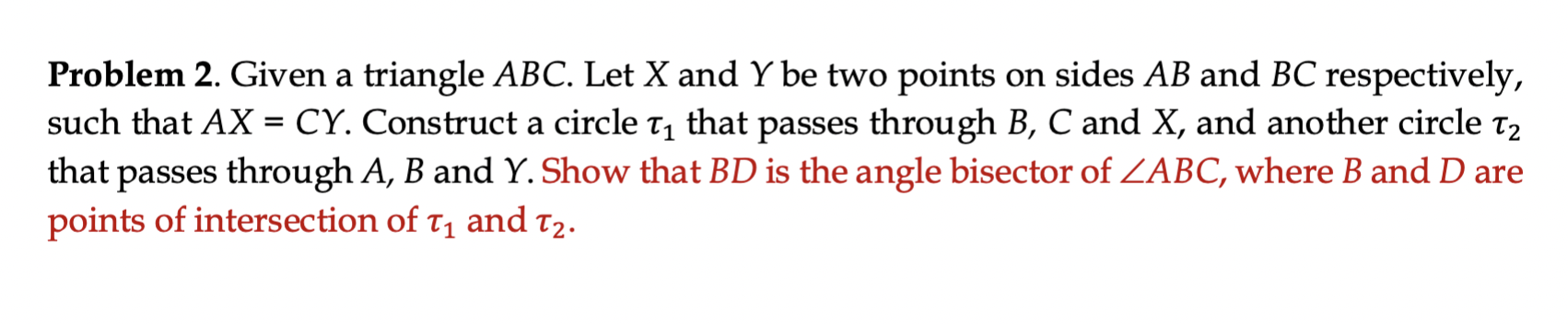 **Problem 2**. Given a triangle $ABC$. Let $X$ and $Y$ be two points on sides $AB$ and $BC$ respectively, such that $AX = CY$. Construct a circle $\tau_1$ that passes through $B$, $C$ and $X$, and another circle $\tau_2$ that passes through $A$, $B$ and $Y$. Show that $BD$ is the angle bisector of $\angle ABC$, where $B$ and $D$ are points of intersection of $\tau_1$ and $\tau_2$.